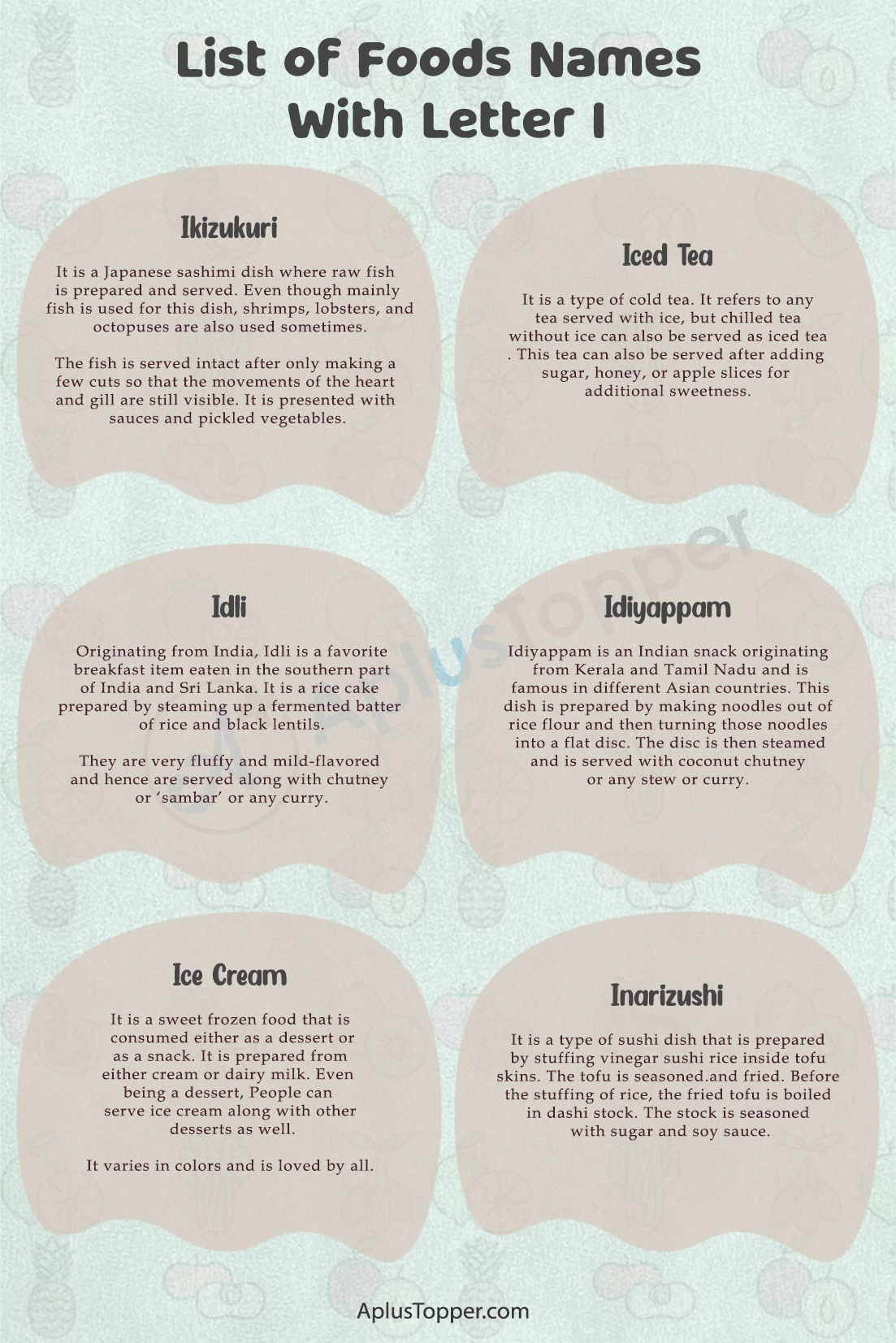 List of Foods Names With Letter I

Ikizukuri

It is a Japanese sashimi dish where raw fish is prepared and served. Even though mainly fish is used for this dish, shrimps, lobsters, and octopuses are also used sometimes.

The fish is served intact after only making a few cuts so that the movements of the heart and gill are still visible. It is presented with sauces and pickled vegetables.

Iced Tea

It is a type of cold tea. It refers to any tea served with ice, but chilled tea without ice can also be served as iced tea . This tea can also be served after adding sugar, honey, or apple slices for additional sweetness.

Idli

Originating from India, Idli is a favorite breakfast item eaten in the southern part of India and Sri Lanka. It is a rice cake prepared by steaming up a fermented batter of rice and black lentils.

They are very fluffy and mild-flavored and hence are served along with chutney or 'sambar' or any curry.

Idiyappam

Idiyappam is an Indian snack originating from Kerala and Tamil Nadu and is famous in different Asian countries. This dish is prepared by making noodles out of rice flour and then turning those noodles into a flat disc. The disc is then steamed and is served with coconut chutney or any stew or curry.

Ice Cream

It is a sweet frozen food that is consumed either as a dessert or as a snack. It is prepared from either cream or dairy milk. Even being a dessert, People can serve ice cream along with other desserts as well.

It varies in colors and is loved by all.

Inarizushi

It is a type of sushi dish that is prepared by stuffing vinegar sushi rice inside tofu skins. The tofu is seasoned.and fried. Before the stuffing of rice, the fried tofu is boiled in dashi stock. The stock is seasoned with sugar and soy sauce.

AplusTopper

AplusTopper.com